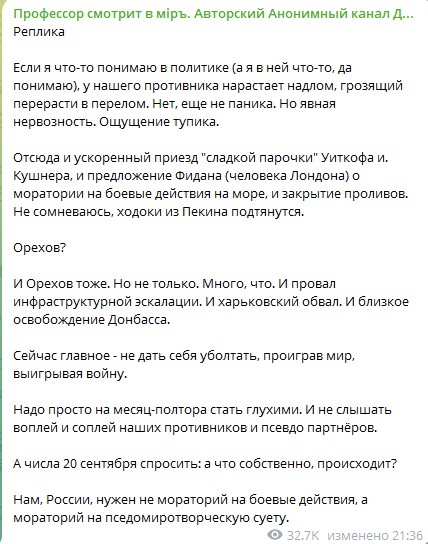 Профессор смотрит в міръ. Авторский Анонимный канал Д...
Реплика

Если я что-то понимаю в политике (а я в ней что-то, да понимаю), у нашего противника нарастает надлом, грозящий перерасти в перелом. Нет, еще не паника. Но явная нервозность. Ощущение тупика.

Отсюда и ускоренный приезд "сладкой парочки" Уиткофа и. Кушнера, и предложение Фидана (человека Лондона) о моратории на боевые действия на море, и закрытие проливов. Не сомневаюсь, ходоки из Пекина подтянутся.

Орехов?

И Орехов тоже. Но не только. Много, что. И провал инфраструктурной эскалации. И харьковский обвал. И близкое освобождение Донбасса.

Сейчас главное - не дать себя уболтать, проиграв мир, выигрывая войну.

Надо просто на месяц-полтора стать глухими. И не слышать воплей и соплей наших противников и псевдо партнёров.

А числа 20 сентября спросить: а что собственно, происходит?

Нам, России, нужен не мораторий на боевые действия, а мораторий на пседомиротворческую суету.

32.7K изменено 21:36